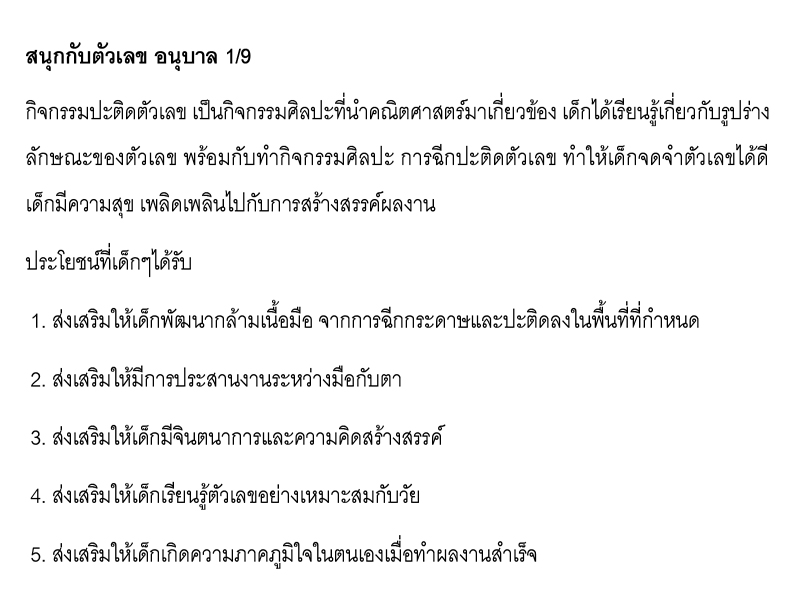 สนุกกับตัวเลข อนุบาล 1/9

กิจกรรมปะติดตัวเลข เป็นกิจกรรมศิลปะที่นำคณิตศาสตร์มาเกี่ยวข้อง เด็กได้เรียนรู้เกี่ยวกับรูปร่างลักษณะของตัวเลข พร้อมกับทำกิจกรรมศิลปะ การฉีกปะติดตัวเลข ทำให้เด็กจดจำตัวเลขได้ดี เด็กมีความสุข เพลิดเพลินไปกับการสร้างสรรค์ผลงาน

ประโยชน์ที่เด็กๆได้รับ

1. ส่งเสริมให้เด็กพัฒนากล้ามเนื้อมือ จากการฉีกกระดาษและปะติดลงในพื้นที่ที่กำหนด

2. ส่งเสริมให้มีการประสานงานระหว่างมือกับตา

3. ส่งเสริมให้เด็กมีจินตนาการและความคิดสร้างสรรค์

4. ส่งเสริมให้เด็กเรียนรู้ตัวเลขอย่างเหมาะสมกับวัย

5. ส่งเสริมให้เด็กเกิดความภาคภูมิใจในตนเองเมื่อทำผลงานสำเร็จ